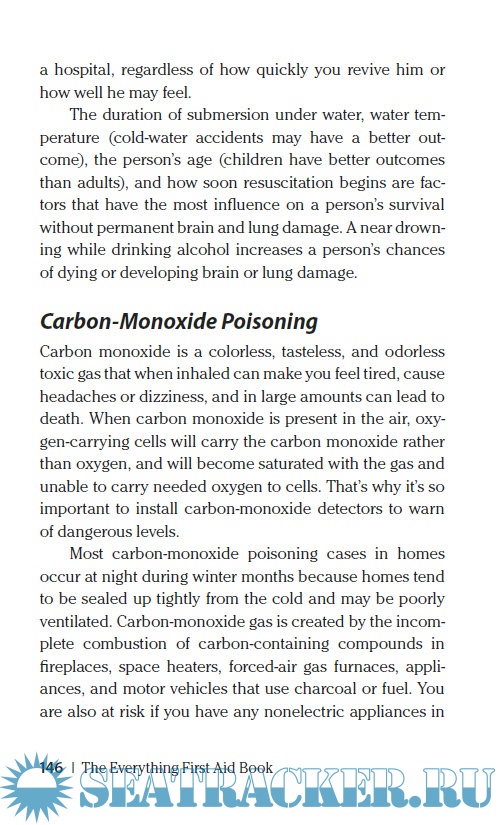 a hospital, regardless of how quickly you revive him or how well he may feel.

The duration of submersion under water, water temperature (cold-water accidents may have a better outcome), the person's age (children have better outcomes than adults), and how soon resuscitation begins are factors that have the most influence on a person's survival without permanent brain and lung damage. A near drowning while drinking alcohol increases a person's chances of dying or developing brain or lung damage.

Carbon-Monoxide Poisoning

Carbon monoxide is a colorless, tasteless, and odorless toxic gas that when inhaled can make you feel tired, cause headaches or dizziness, and in large amounts can lead to death. When carbon monoxide is present in the air, oxygen-carrying cells will carry the carbon monoxide rather than oxygen, and will become saturated with the gas and unable to carry needed oxygen to cells. That's why it's so important to install carbon-monoxide detectors to warn of dangerous levels.

Most carbon-monoxide poisoning cases in homes occur at night during winter months because homes tend to be sealed up tightly from the cold and may be poorly ventilated. Carbon-monoxide gas is created by the incomplete combustion of carbon-containing compounds in fireplaces, space heaters, forced-air gas furnaces, appliances, and motor vehicles that use charcoal or fuel. You are also at risk if you have any nonelectric appliances in

146 | The Everything First Aid Book

SEATRACKER.RU